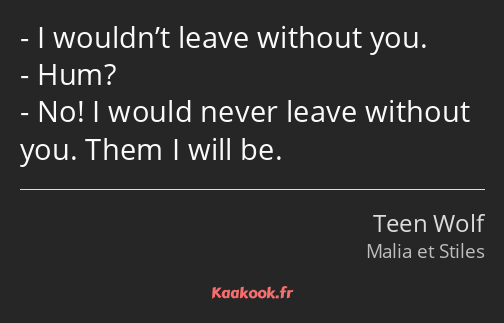 - I wouldn’t leave without you.
- Hum?
- No! I would never leave without you. Them I will be.

Teen Wolf
Malia et Stiles

Kaakook.fr